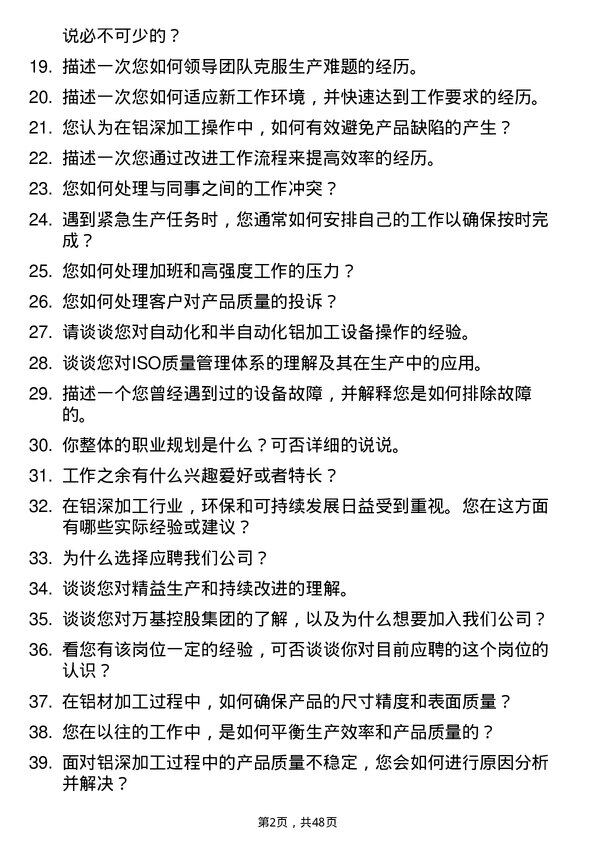 说必不可少的？

19. 描述一次您如何领导团队克服生产难题的经历。

20. 描述一次您如何适应新工作环境，并快速达到工作要求的经历。

21. 您认为在铝深加工操作中，如何有效避免产品缺陷的产生？

22. 描述一次您通过改进工作流程来提高效率的经历。

23. 您如何处理与同事之间的工作冲突？

24. 遇到紧急生产任务时，您通常如何安排自己的工作以确保按时完成？

25. 您如何处理加班和高强度工作的压力？

26. 您如何处理客户对产品质量的投诉？

27. 请谈谈您对自动化和半自动化铝加工设备操作的经验。

28. 谈谈您对ISO质量管理体系的理解及其在生产中的应用。

29. 描述一个您曾经遇到过的设备故障，并解释您是如何排除故障的。

30. 你整体的职业规划是什么？可否详细的说说。

31. 工作之余有什么兴趣爱好或者特长？

32. 在铝深加工行业，环保和可持续发展日益受到重视。您在这方面有哪些实际经验或建议？

33. 为什么选择应聘我们公司？

34. 谈谈您对精益生产和持续改进的理解。

35. 谈谈您对万基控股集团的了解，以及为什么想要加入我们公司？

36. 看您有该岗位一定的经验，可否谈谈你对目前应聘的这个岗位的认识？

37. 在铝材加工过程中，如何确保产品的尺寸精度和表面质量？

38. 您在以往的工作中，是如何平衡生产效率和产品质量的？

39. 面对铝深加工过程中的产品质量不稳定，您会如何进行原因分析并解决？

第2页，共48页